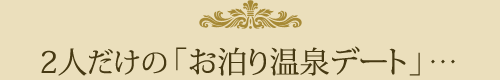 2人だけの「お泊り温泉デート」…